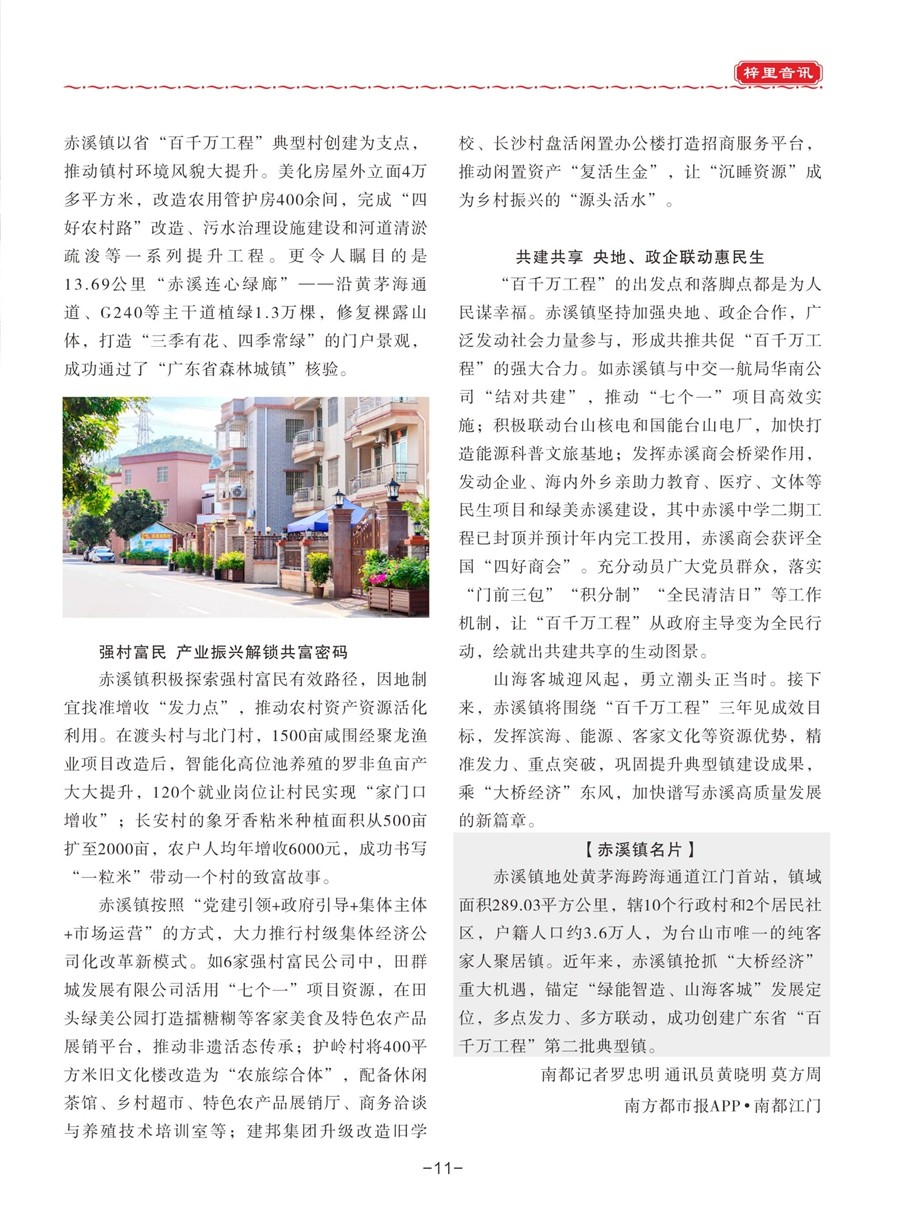 梓里音讯

赤溪镇以省“百千万工程”典型村创建为支点，推动镇村环境风貌大提升。美化房屋外立面4万多平方米，改造农用管护房400余间，完成“四好农村路”改造、污水治理设施建设和河道清淤疏浚等一系列提升工程。更令人瞩目的是13.69公里“赤溪连心绿廊”——沿黄茅海通道、G240等主干道植绿1.3万棵，修复裸露山体，打造“三季有花、四季常绿”的门户景观，成功通过了“广东省森林城镇”核验。

强村富民 产业振兴解锁共富密码

赤溪镇积极探索强村富民有效路径，因地制宜找准增收“发力点”，推动农村资产资源活化利用。在渡头村与北门村，1500亩咸围经聚龙渔业项目改造后，智能化高位池养殖的罗非鱼亩产大大提升，120个就业岗位让村民实现“家门口增收”；长安村的象牙香粘米种植面积从500亩扩至2000亩，农户人均年增收6000元，成功书写“一粒米”带动一个村的致富故事。

赤溪镇按照“党建引领+政府引导+集体主体+市场运营”的方式，大力推行村级集体经济公司化改革新模式。如6家强村富民公司中，田群城发展有限公司活用“七个一”项目资源，在田头绿美公园打造擂糖糊等客家美食及特色农产品展销平台，推动非遗活态传承；护岭村将400平方米旧文化楼改造为“农旅综合体”，配备休闲茶馆、乡村超市、特色农产品展销厅、商务洽谈与养殖技术培训室等；建邦集团升级改造旧学校、长沙村盘活闲置办公楼打造招商服务平台，推动闲置资产“复活生金”，让“沉睡资源”成为乡村振兴的“源头活水”。

共建共享 央地、政企联动惠民生

“百千万工程”的出发点和落脚点都是为人民谋幸福。赤溪镇坚持加强央地、政企合作，广泛发动社会力量参与，形成共推共促“百千万工程”的强大合力。如赤溪镇与中交一航局华南公司“结对共建”，推动“七个一”项目高效实施；积极联动台山核电和国能台山电厂，加快打造能源科普文旅基地；发挥赤溪商会桥梁作用，发动企业、海内外乡亲助力教育、医疗、文体等民生项目和绿美赤溪建设，其中赤溪中学二期工程已封顶并预计年内完工投用，赤溪商会获评全国“四好商会”。充分动员广大党员群众，落实“门前三包”“积分制”“全民清洁日”等工作机制，让“百千万工程”从政府主导变为全民行动，绘就出共建共享的生动图景。

山海客城迎风起，勇立潮头正当时。接下来，赤溪镇将围绕“百千万工程”三年见成效目标，发挥滨海、能源、客家文化等资源优势，精准发力、重点突破，巩固提升典型镇建设成果，乘“大桥经济”东风，加快谱写赤溪高质量发展的新篇章。

【赤溪镇名片】

赤溪镇地处黄茅海跨海通道江门首站，镇域面积289.03平方公里，辖10个行政村和2个居民社区，户籍人口约3.6万人，为台山市唯一的纯客家人聚居镇。近年来，赤溪镇抢抓“大桥经济”重大机遇，锚定“绿能智造、山海客城”发展定位，多点发力、多方联动，成功创建广东省“百千万工程”第二批典型镇。

南都记者罗忠明 通讯员黄晓明 莫方周

南方都市报APP•南都江门

-11-